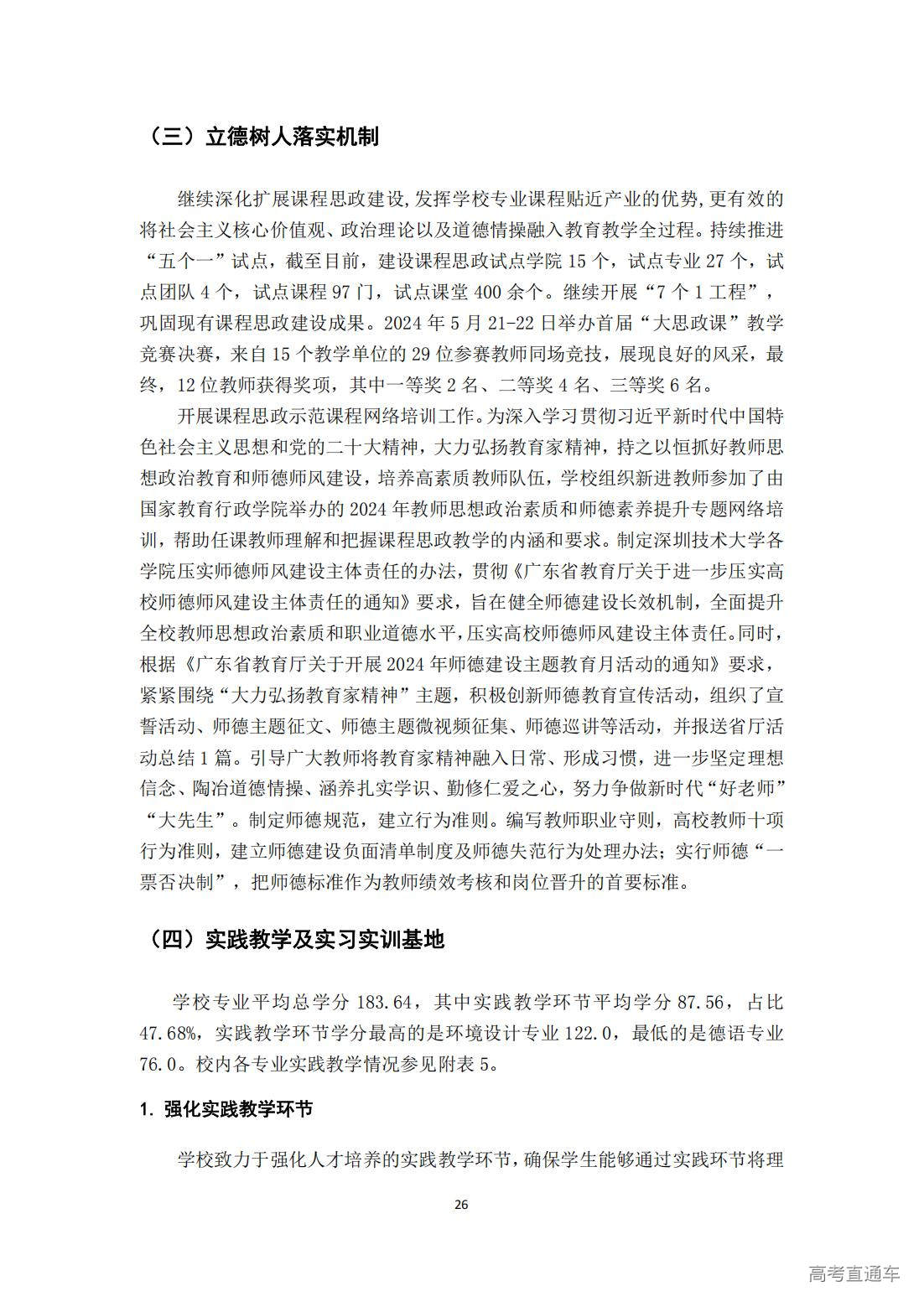 （三）立德树人落实机制

继续深化扩展课程思政建设,发挥学校专业课程贴近产业的优势,更有效的将社会主义核心价值观、政治理论以及道德情操融入教育教学全过程。持续推进“五个一”试点，截至目前，建设课程思政试点学院 15 个，试点专业 27 个，试点团队 4 个，试点课程 97 门，试点课堂 400 余个。继续开展“7 个 1 工程”，巩固现有课程思政建设成果。2024 年 5 月 21-22 日举办首届“大思政课”教学竞赛决赛，来自 15 个教学单位的 29 位参赛教师同场竞技，展现良好的风采，最终，12 位教师获得奖项，其中一等奖 2 名、二等奖 4 名、三等奖 6 名。

开展课程思政示范课程网络培训工作。为深入学习贯彻习近平新时代中国特色社会主义思想和党的二十大精神，大力弘扬教育家精神，持之以恒抓好教师思想政治教育和师德师风建设，培养高素质教师队伍，学校组织新进教师参加了由国家教育行政学院举办的 2024 年教师思想政治素质和师德素养提升专题网络培训，帮助任课教师理解和把握课程思政教学的内涵和要求。制定深圳技术大学各学院压实师德师风建设主体责任的办法，贯彻《广东省教育厅关于进一步压实高校师德师风建设主体责任的通知》要求，旨在健全师德建设长效机制，全面提升全校教师思想政治素质和职业道德水平，压实高校师德师风建设主体责任。同时，根据《广东省教育厅关于开展 2024 年师德建设主题教育月活动的通知》要求，紧紧围绕“大力弘扬教育家精神”主题，积极创新师德教育宣传活动，组织了宣誓活动、师德主题征文、师德主题微视频征集、师德巡讲等活动，并报送省厅活动总结 1 篇。引导广大教师将教育家精神融入日常、形成习惯，进一步坚定理想信念、陶冶道德情操、涵养扎实学识、勤修仁爱之心，努力争做新时代“好老师”“大先生”。制定师德规范，建立行为准则。编写教师职业守则，高校教师十项行为准则，建立师德建设负面清单制度及师德失范行为处理办法；实行师德“一票否决制”，把师德标准作为教师绩效考核和岗位晋升的首要标准。

（四）实践教学及实习实训基地

学校专业平均总学分 183.64，其中实践教学环节平均学分 87.56，占比 47.68%，实践教学环节学分最高的是环境设计专业 122.0，最低的是德语专业 76.0。校内各专业实践教学情况参见附表 5。

1. 强化实践教学环节

学校致力于强化人才培养的实践教学环节，确保学生能够通过实践环节将理

26

高考直通车